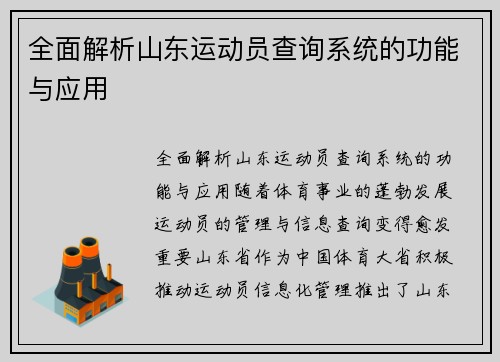 全面解析山东运动员查询系统的功能与应用

全面解析山东运动员查询系统的功能与应用随着体育事业的蓬勃发展运动员的管理与信息查询变得愈发重要山东省作为中国体育大省积极推动运动员信息化管理推出了山东